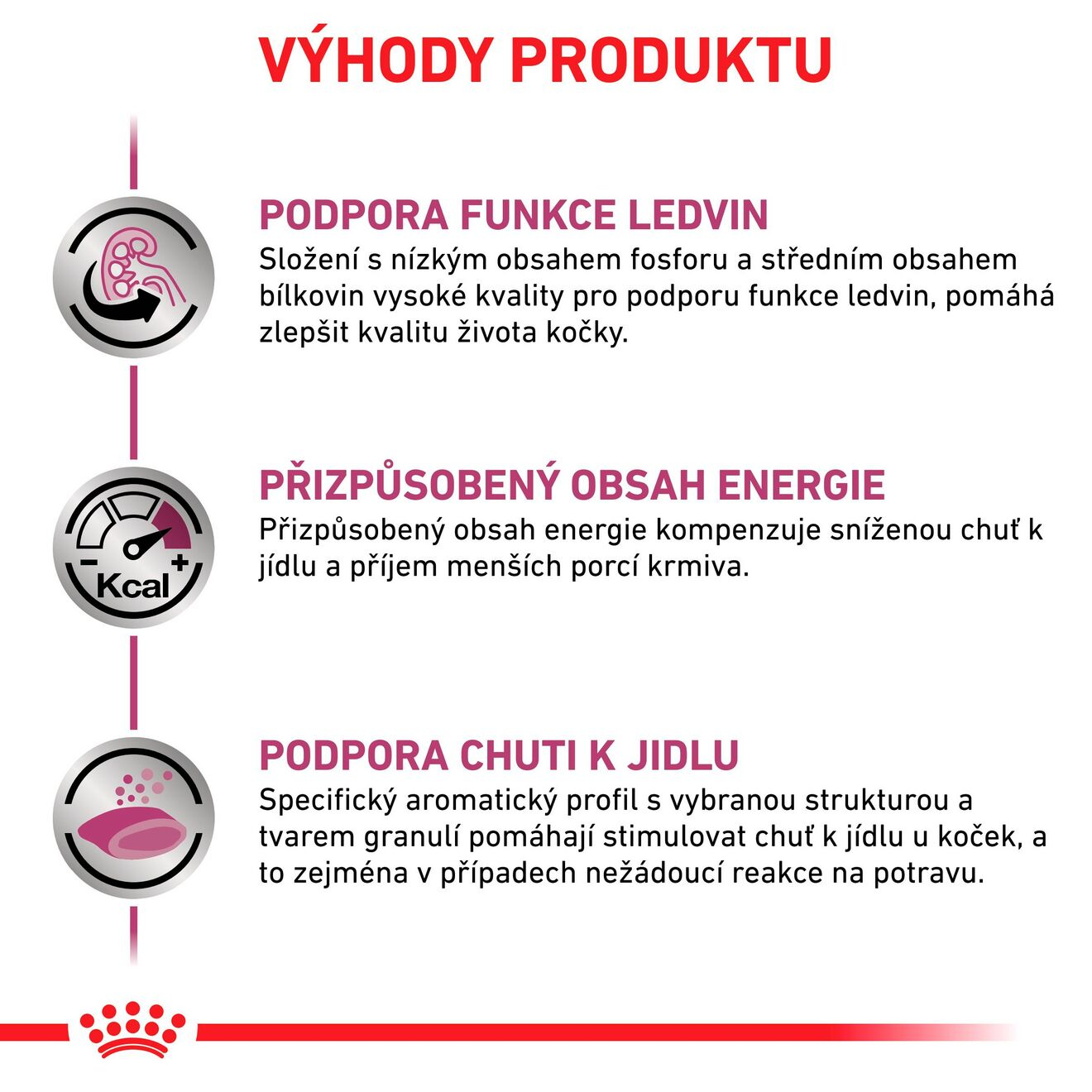 VÝHODY PRODUKTU

PODPORA FUNKCE LEDVIN
Složení s nízkým obsahem fosforu a středním obsahem bílkovin vysoké kvality pro podporu funkce ledvin, pomáhá zlepšit kvalitu života kočky.

- Kcal +

PŘIZPŮSOBENÝ OBSAH ENERGIE
Přizpůsobený obsah energie kompenzuje sníženou chuť k jídlu a příjem menších porcí krmiva.

PODPORA CHUTI K JIDLU
Specifický aromatický profil s vybranou strukturou a tvarem granulí pomáhají stimulovat chuť k jídlu u koček, a to zejména v případech nežádoucí reakce na potravu.